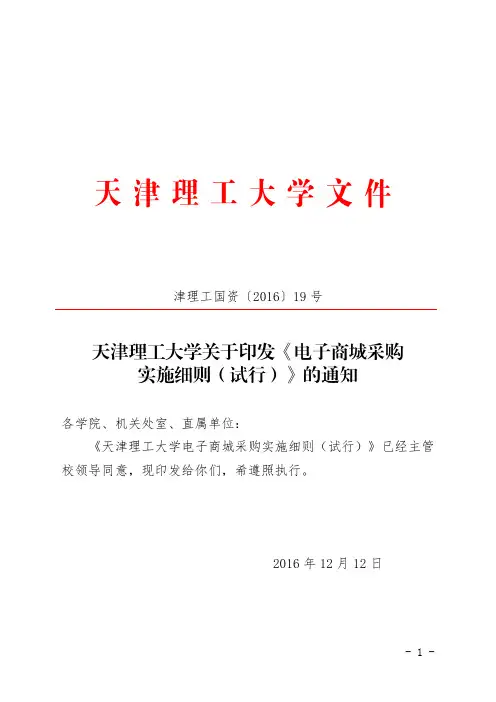 天津理工大学文件

津理工国资〔2016〕19 号

天津理工大学关于印发《电子商城采购实施细则（试行）》的通知

各学院、机关处室、直属单位：

《天津理工大学电子商城采购实施细则（试行）》已经主管校领导同意，现印发给你们，希遵照执行。

2016 年 12 月 12 日

- 1 -